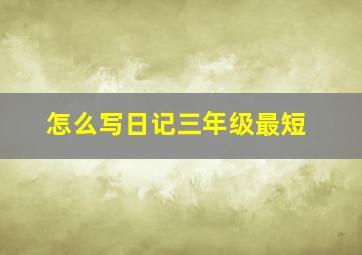 怎么写日记三年级最短